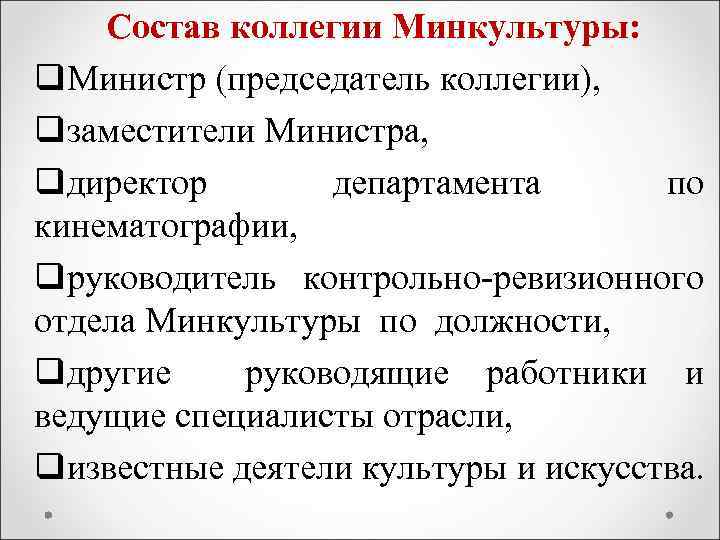 Состав коллегии Минкультуры:

❑Министр (председатель коллегии),

❑заместители Министра,

❑директор департамента по кинематографии,

❑руководитель контрольно-ревизионного отдела Минкультуры по должности,

❑другие руководящие работники и ведущие специалисты отрасли,

❑известные деятели культуры и искусства.